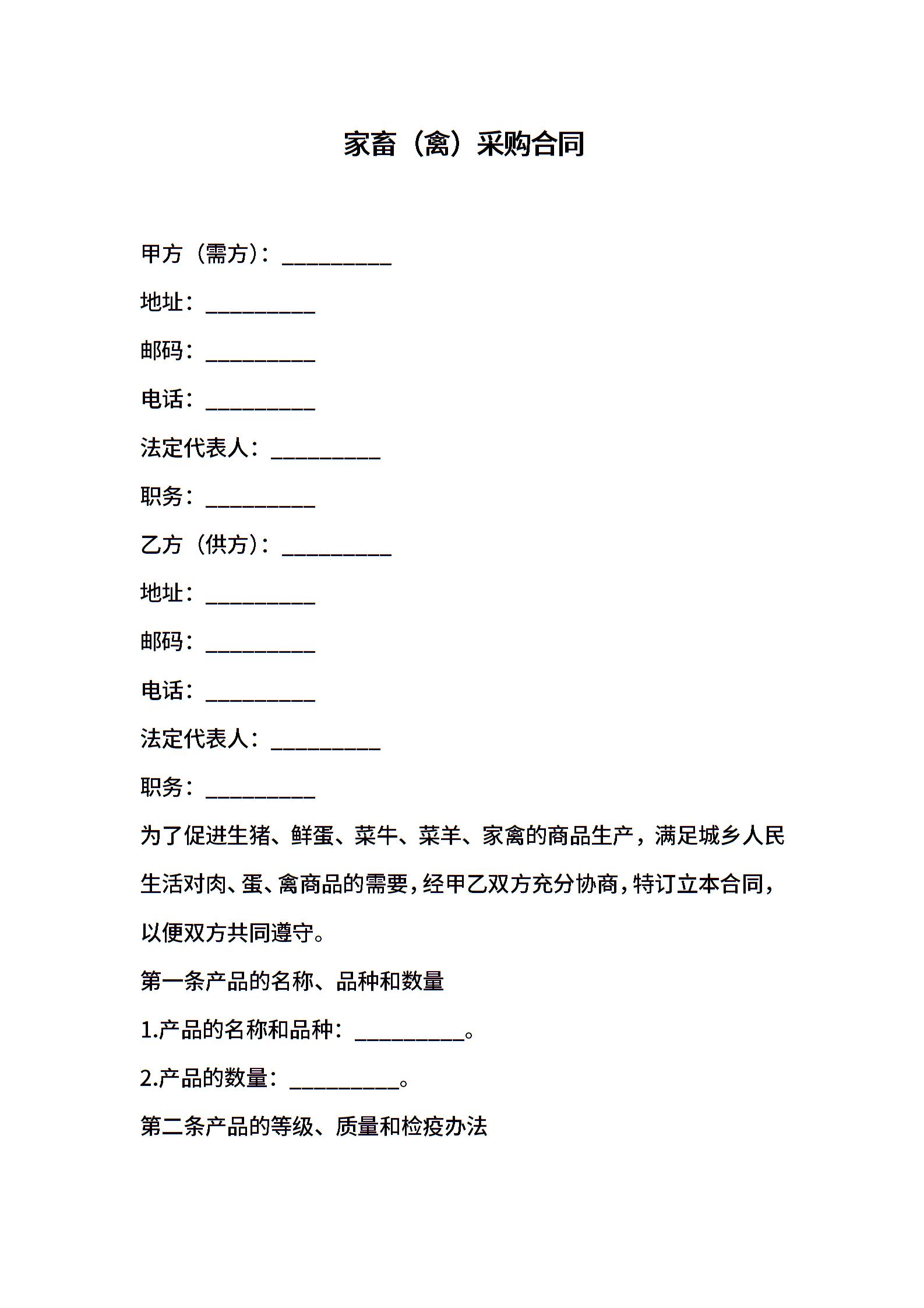 家畜（禽）采购合同

甲方（需方）：__________

地址：__________

邮码：__________

电话：__________

法定代表人：__________

职务：__________

乙方（供方）：__________

地址：__________

邮码：__________

电话：__________

法定代表人：__________

职务：__________

为了促进生猪、鲜蛋、菜牛、菜羊、家禽的商品生产，满足城乡人民生活对肉、蛋、禽商品的需要，经甲乙双方充分协商，特订立本合同，以便双方共同遵守。

第一条产品的名称、品种和数量

1.产品的名称和品种：__________。

2.产品的数量：__________。

第二条产品的等级、质量和检疫办法